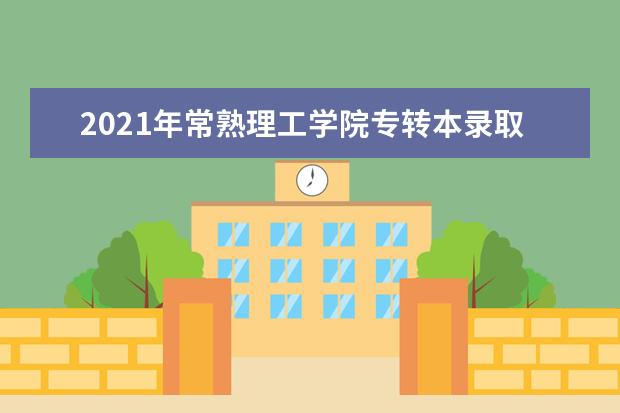 2021年常熟理工学院专转本录取